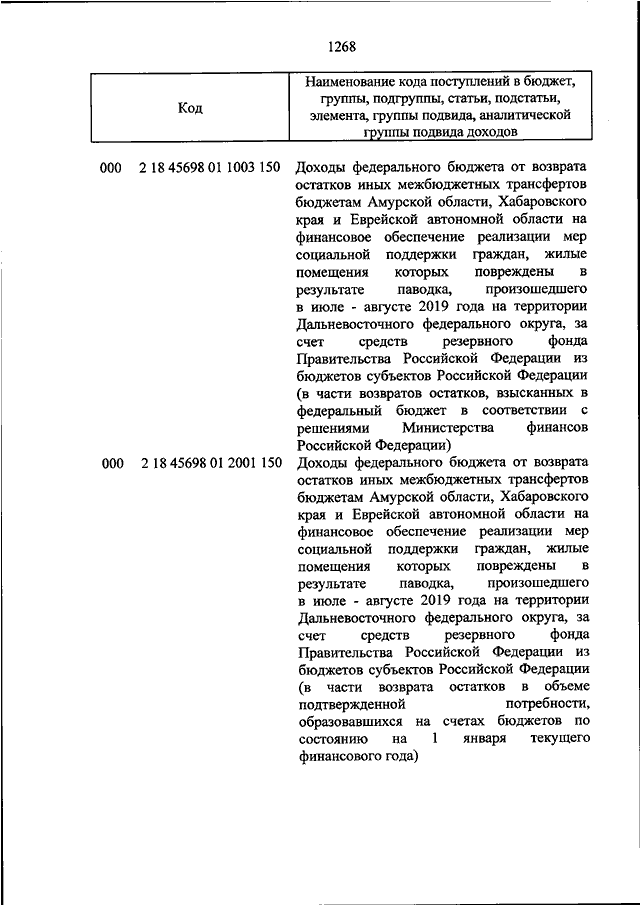 1268

| Код | Наименование кода поступлений в бюджет, группы, подгруппы, статьи, подстатьи, элемента, группы подвида, аналитической группы подвида доходов |
|---|---|
| 000 2 18 45698 01 1003 150 | Доходы федерального бюджета от возврата остатков иных межбюджетных трансфертов бюджетам Амурской области, Хабаровского края и Еврейской автономной области на финансовое обеспечение реализации мер социальной поддержки граждан, жилые помещения которых повреждены в результате паводка, произошедшего в июле - августе 2019 года на территории Дальневосточного федерального округа, за счет средств резервного фонда Правительства Российской Федерации из бюджетов субъектов Российской Федерации (в части возвратов остатков, взысканных в федеральный бюджет в соответствии с решениями Министерства финансов Российской Федерации) |
| 000 2 18 45698 01 2001 150 | Доходы федерального бюджета от возврата остатков иных межбюджетных трансфертов бюджетам Амурской области, Хабаровского края и Еврейской автономной области на финансовое обеспечение реализации мер социальной поддержки граждан, жилые помещения которых повреждены в результате паводка, произошедшего в июле - августе 2019 года на территории Дальневосточного федерального округа, за счет средств резервного фонда Правительства Российской Федерации из бюджетов субъектов Российской Федерации (в части возврата остатков в объеме подтвержденной потребности, образовавшихся на счетах бюджетов по состоянию на 1 января текущего финансового года) |